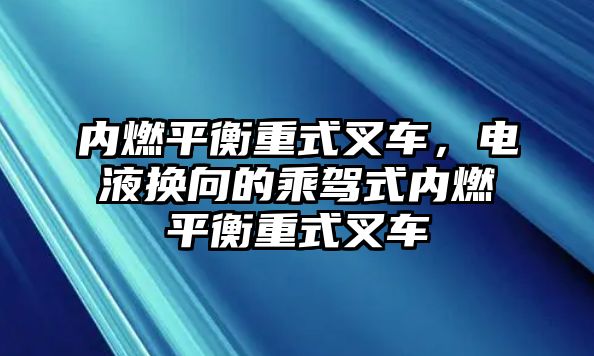 内燃平衡重式叉车，电液换向的乘驾式内燃平衡重式叉车